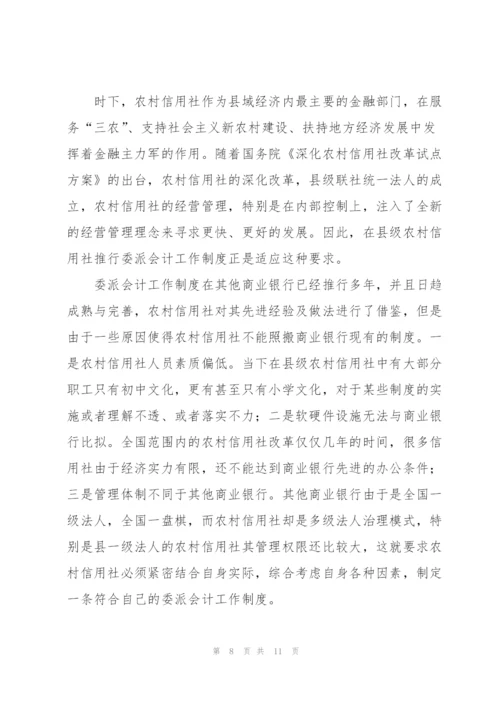 时下，农村信用社作为县域经济内最主要的金融部门，在服务“三农”、支持社会主义新农村建设、扶持地方经济发展中发挥着金融主力军的作用。随着国务院《深化农村信用社改革试点方案》的出台，农村信用社的深化改革，县级联社统一法人的成立，农村信用社的经营管理，特别是在内部控制上，注入了全新的经营管理理念来寻求更快、更好的发展。因此，在县级农村信用社推行委派会计工作制度正是适应这种要求。

委派会计工作制度在其他商业银行已经推行多年，并且日趋成熟与完善，农村信用社对其先进经验及做法进行了借鉴，但是由于一些原因使得农村信用社不能照搬商业银行现有的制度。一是农村信用社人员素质偏低。当下在县级农村信用社中有大部分职工只有初中文化，更有甚至只有小学文化，对于某些制度的实施或者理解不透、或者落实不力；二是软硬件设施无法与商业银行比拟。全国范围内的农村信用社改革仅仅几年的时间，很多信用社由于经济实力有限，还不能达到商业银行先进的办公条件；三是管理体制不同于其他商业银行。其他商业银行由于是全国一级法人，全国一盘棋，而农村信用社却是多级法人治理模式，特别是县一级法人的农村信用社其管理权限还比较大，这就要求农村信用社必须紧密结合自身实际，综合考虑自身各种因素，制定一条符合自己的委派会计工作制度。

第 8 页 共 11 页